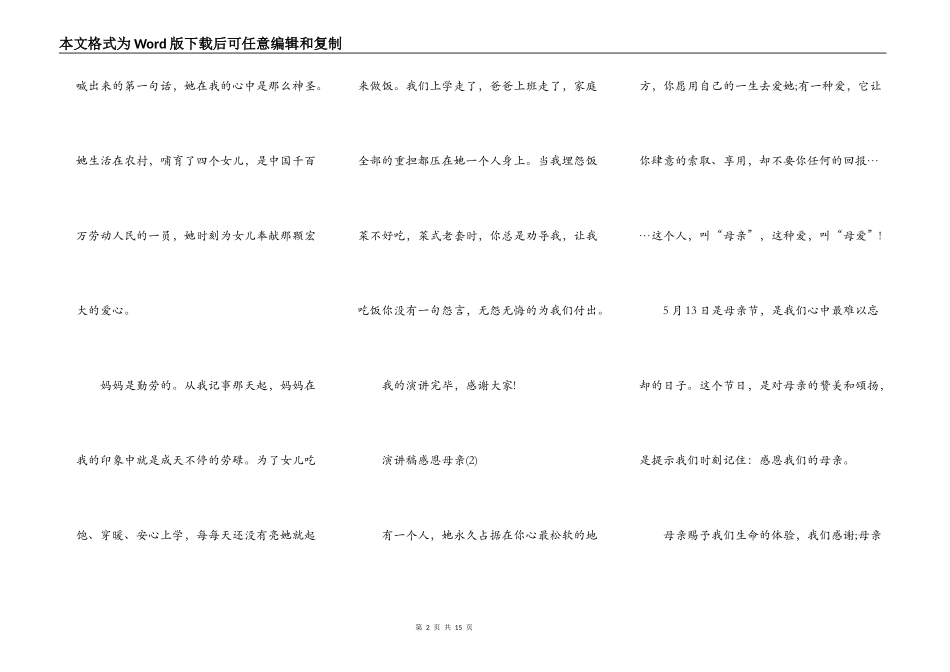 本文格式为Word版下载后可任意编辑和复制

喊出来的第一句话，她在我的心中是那么神圣。她生活在农村，哺育了四个女儿，是中国千百万劳动人民的一员，她时刻为女儿奉献那颗宏大的爱心。

妈妈是勤劳的。从我记事那天起，妈妈在我的印象中就是成天不停的劳碌。为了女儿吃饱、穿暖、安心上学，每每天还没有亮她就起来做饭。我们上学走了，爸爸上班走了，家庭全部的重担都压在她一个人身上。当我埋怨饭菜不好吃，菜式老套时，你总是劝导我，让我吃饭你没有一句怨言，无怨无悔的为我们付出。

我的演讲完毕，感谢大家!

演讲稿感恩母亲(2)

有一个人，她永久占据在你心最松软的地方，你愿用自己的一生去爱她;有一种爱，它让你肆意的索取、享用，却不要你任何的回报……这个人，叫“母亲”，这种爱，叫“母爱”!

5月13日是母亲节，是我们心中最难以忘却的日子。这个节日，是对母亲的赞美和颂扬，是提示我们时刻记住：感恩我们的母亲。

母亲赐予我们生命的体验，我们感谢;母亲

第 2 页 共 15 页